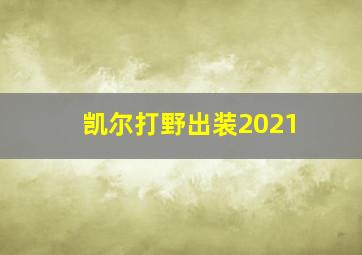 凯尔打野出装2021